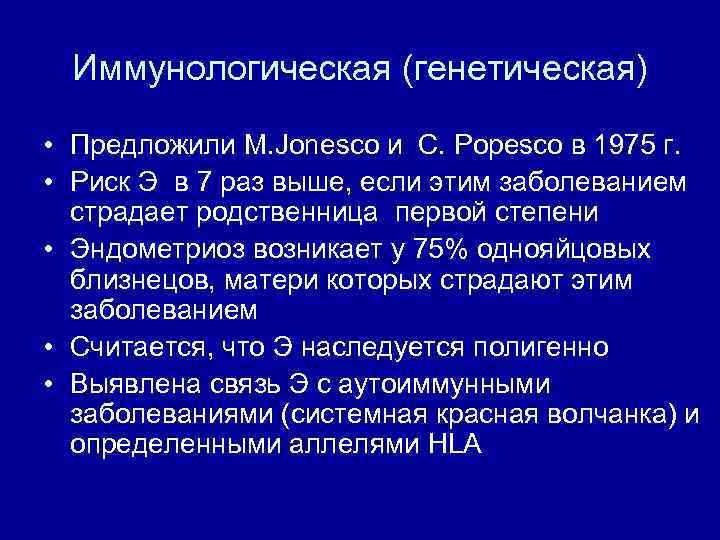 Иммунологическая (генетическая)

• Предложили M.Jonesco и C. Popesco в 1975 г.
• Риск Э в 7 раз выше, если этим заболеванием страдает родственница первой степени
• Эндометриоз возникает у 75% однояйцовых близнецов, матери которых страдают этим заболеванием
• Считается, что Э наследуется полигенно
• Выявлена связь Э с аутоиммунными заболеваниями (системная красная волчанка) и определенными аллелями HLA